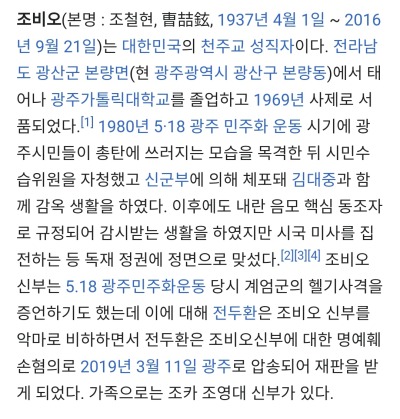 조비오(본명 : 조철현, 曺喆鉉, 1937년 4월 1일 ~ 2016년 9월 21일)는 대한민국의 천주교 성직자이다. 전라남도 광산군 본량면(현 광주광역시 광산구 본량동)에서 태어나 광주가톨릭대학교를 졸업하고 1969년 사제로 서품되었다.[1] 1980년 5·18 광주 민주화 운동 시기에 광주시민들이 총탄에 쓰러지는 모습을 목격한 뒤 시민수습위원을 자청했고 신군부에 의해 체포돼 김대중과 함께 감옥 생활을 하였다. 이후에도 내란 음모 핵심 동조자로 규정되어 감시받는 생활을 하였지만 시국 미사를 집전하는 등 독재 정권에 정면으로 맞섰다.[2][3][4] 조비오 신부는 5.18 광주민주화운동 당시 계엄군의 헬기사격을 증언하기도 했는데 이에 대해 전두환은 조비오 신부를 악마로 비하하면서 전두환은 조비오신부에 대한 명예훼손혐의로 2019년 3월 11일 광주로 압송되어 재판을 받게 되었다. 가족으로는 조카 조영대 신부가 있다.